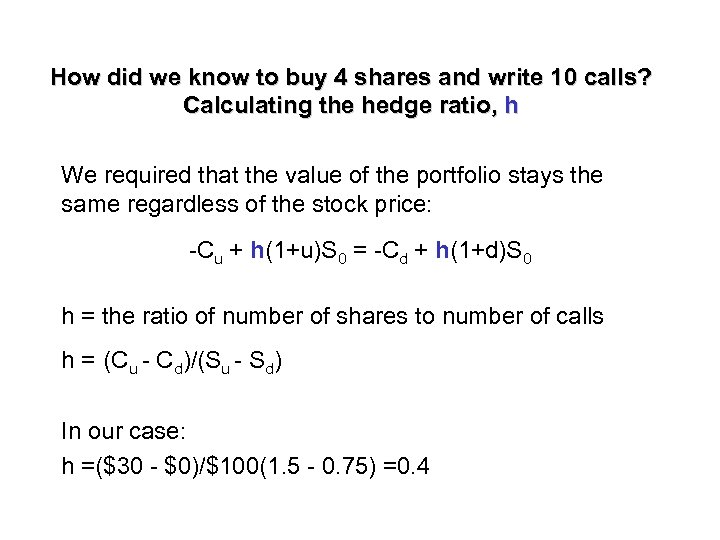 How did we know to buy 4 shares and write 10 calls?
Calculating the hedge ratio, h

We required that the value of the portfolio stays the same regardless of the stock price:

$-C_u + h(1+u)S_0 = -C_d + h(1+d)S_0$

h = the ratio of number of shares to number of calls

$h = (C_u - C_d)/(S_u - S_d)$

In our case:
h =($30 - $0)/$100(1.5 - 0.75) =0.4